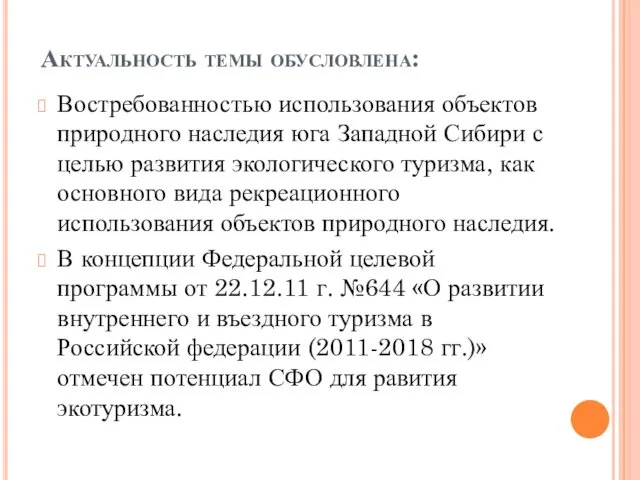 Актуальность темы обусловлена:

Востребованностью использования объектов природного наследия юга Западной Сибири с целью развития экологического туризма, как основного вида рекреационного использования объектов природного наследия.

В концепции Федеральной целевой программы от 22.12.11 г. №644 «О развитии внутреннего и въездного туризма в Российской федерации (2011-2018 гг.)» отмечен потенциал СФО для равития экотуризма.